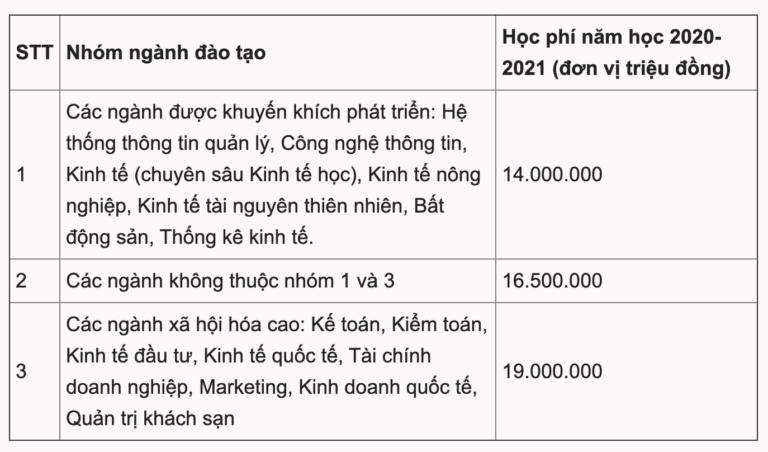 | STT | Nhóm ngành đào tạo | Học phí năm học 2020-2021 (đơn vị triệu đồng) |
|---|---|---|
| 1 | Các ngành được khuyến khích phát triển: Hệ thống thông tin quản lý, Công nghệ thông tin, Kinh tế (chuyên sâu Kinh tế học), Kinh tế nông nghiệp, Kinh tế tài nguyên thiên nhiên, Bất động sản, Thống kê kinh tế. | 14.000.000 |
| 2 | Các ngành không thuộc nhóm 1 và 3 | 16.500.000 |
| 3 | Các ngành xã hội hóa cao: Kế toán, Kiểm toán, Kinh tế đầu tư, Kinh tế quốc tế, Tài chính doanh nghiệp, Marketing, Kinh doanh quốc tế, Quản trị khách sạn | 19.000.000 |